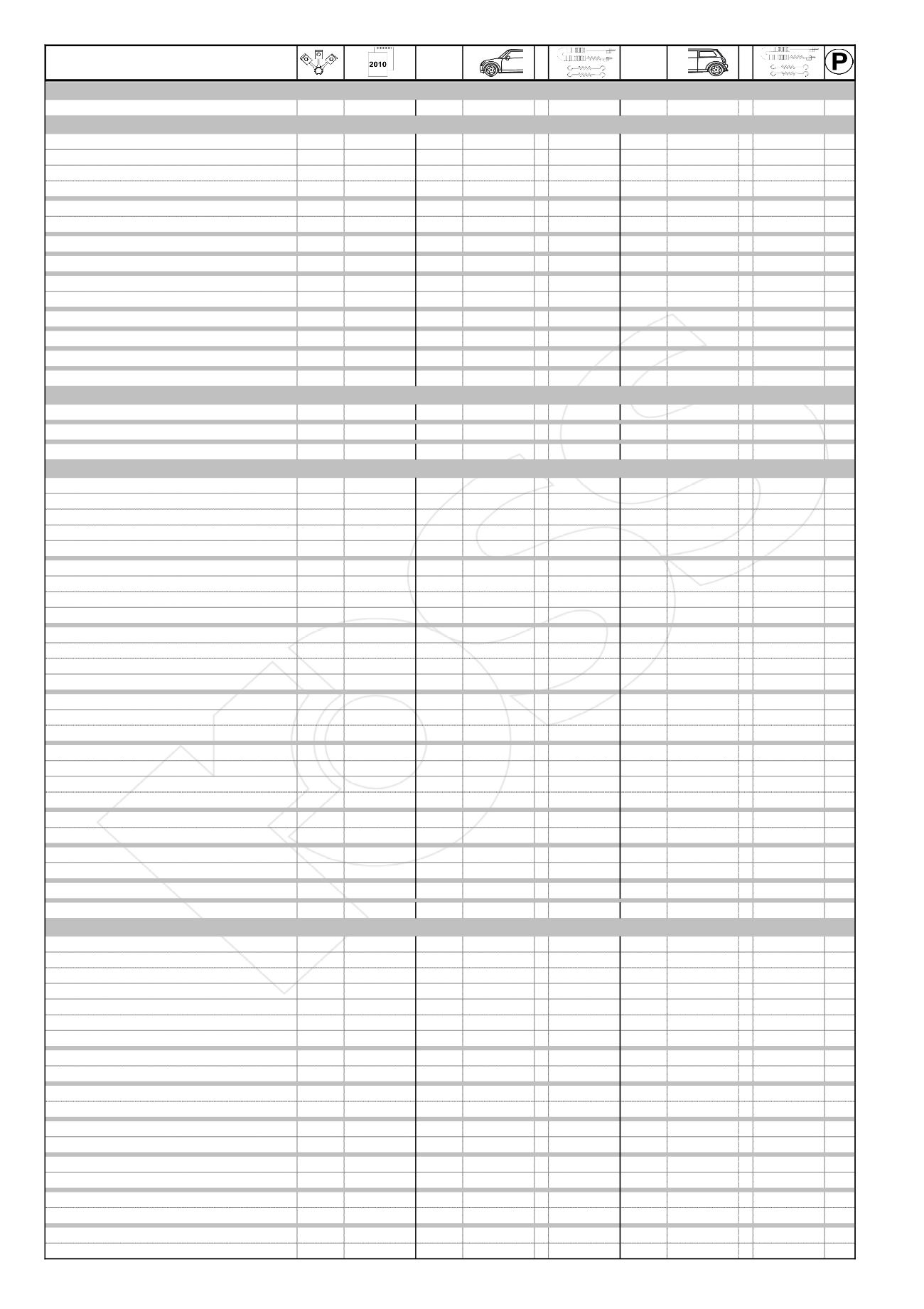 2010

P